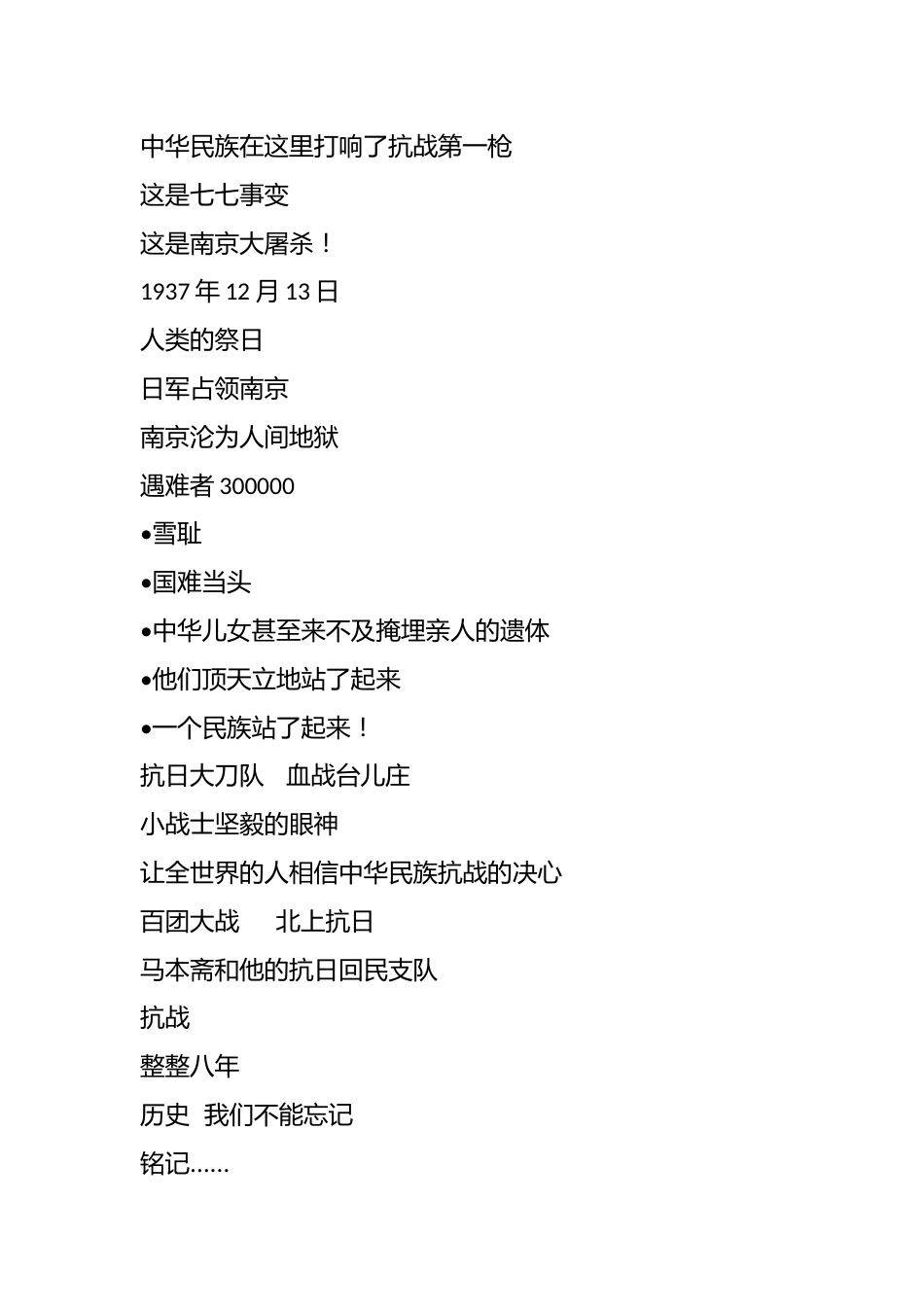 中华民族在这里打响了抗战第一枪
这是七七事变
这是南京大屠杀！
1937 年 12 月 13 日
人类的祭日
日军占领南京
南京沦为人间地狱
遇难者 300000
•雪耻
•国难当头
•中华儿女甚至来不及掩埋亲人的遗体
•他们顶天立地站了起来
•一个民族站了起来！
抗日大刀队　血战台儿庄
小战士坚毅的眼神
让全世界的人相信中华民族抗战的决心
百团大战　北上抗日
马本斋和他的抗日回民支队
抗战
整整八年
历史 我们不能忘记
铭记……